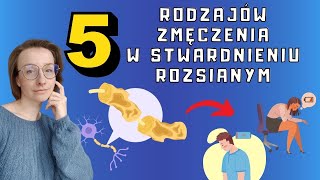 5

RODZAJÓW ZMĘCZENIA W STWARDNIENIU ROZSIANYM